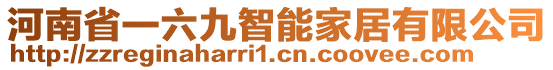 河南省一六九智能家居有限公司
http://zzreginaharri1.cn.coovee.com